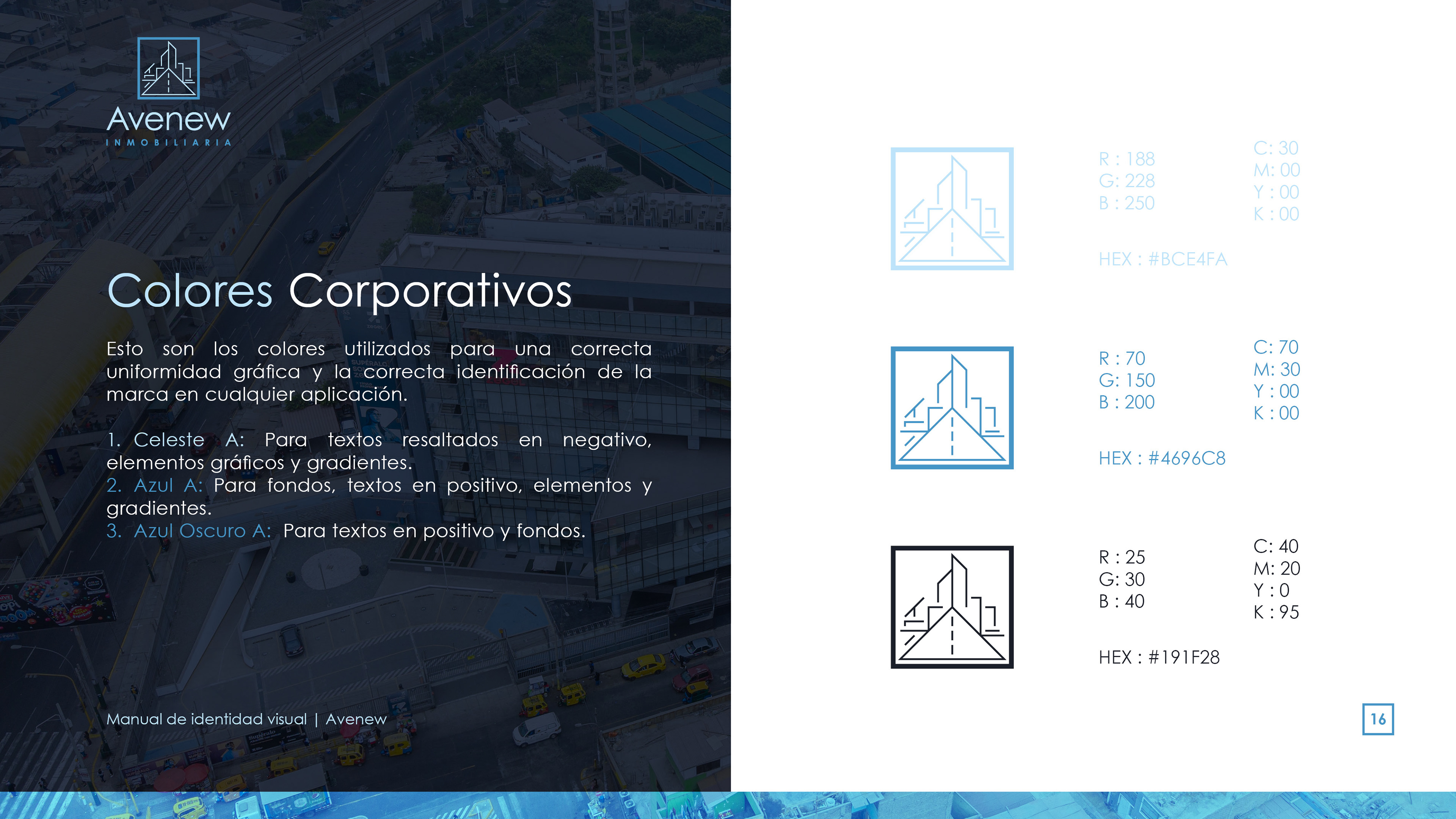 Avenew
INMOBILIARIA

Colores Corporativos

Esto son los colores utilizados para una correcta uniformidad gráfica y la correcta identificación de la marca en cualquier aplicación.

1. Celeste A: Para textos resaltados en negativo, elementos gráficos y gradientes.
2. Azul A: Para fondos, textos en positivo, elementos y gradientes.
3. Azul Oscuro A: Para textos en positivo y fondos.

Manual de identidad visual | Avenew

R : 188
G: 228
B : 250

C: 30
M: 00
Y : 00
K : 00

HEX : #BCE4FA

R : 70
G: 150
B : 200

C: 70
M: 30
Y : 00
K : 00

HEX : #4696C8

R : 25
G: 30
B : 40

C: 40
M: 20
Y : 0
K : 95

HEX : #191F28

16